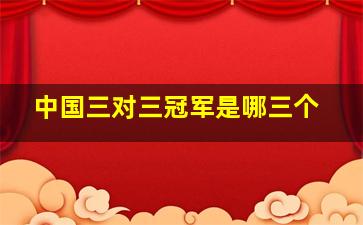 中国三对三冠军是哪三个